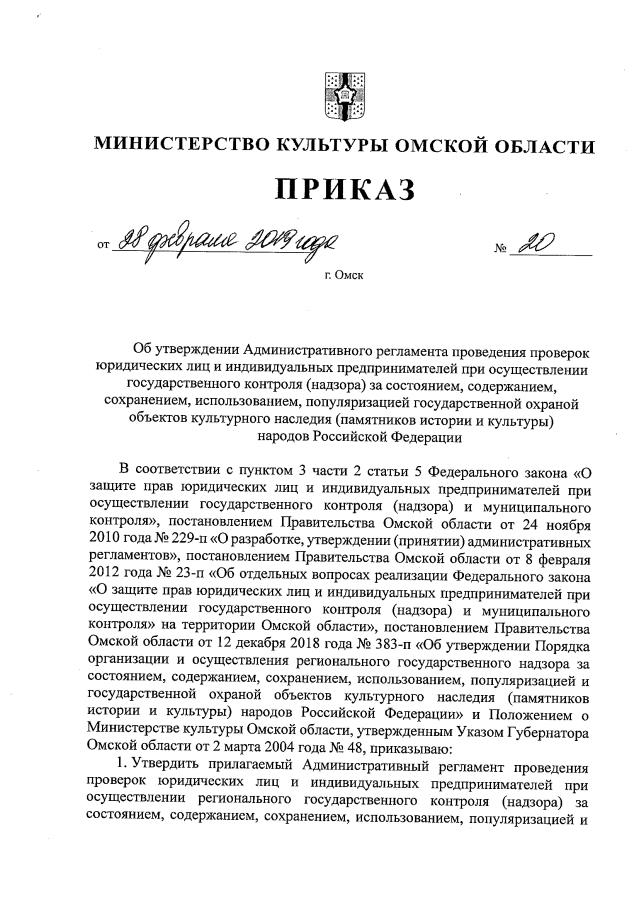 МИНИСТЕРСТВО КУЛЬТУРЫ ОМСКОЙ ОБЛАСТИ

ПРИКАЗ

от 28 февраля 2019 года № 20

г. Омск

Об утверждении Административного регламента проведения проверок юридических лиц и индивидуальных предпринимателей при осуществлении государственного контроля (надзора) за состоянием, содержанием, сохранением, использованием, популяризацией государственной охраной объектов культурного наследия (памятников истории и культуры) народов Российской Федерации

В соответствии с пунктом 3 части 2 статьи 5 Федерального закона «О защите прав юридических лиц и индивидуальных предпринимателей при осуществлении государственного контроля (надзора) и муниципального контроля», постановлением Правительства Омской области от 24 ноября 2010 года № 229-п «О разработке, утверждении (принятии) административных регламентов», постановлением Правительства Омской области от 8 февраля 2012 года № 23-п «Об отдельных вопросах реализации Федерального закона «О защите прав юридических лиц и индивидуальных предпринимателей при осуществлении государственного контроля (надзора) и муниципального контроля» на территории Омской области», постановлением Правительства Омской области от 12 декабря 2018 года № 383-п «Об утверждении Порядка организации и осуществления регионального государственного надзора за состоянием, содержанием, сохранением, использованием, популяризацией и государственной охраной объектов культурного наследия (памятников истории и культуры) народов Российской Федерации» и Положением о Министерстве культуры Омской области, утвержденным Указом Губернатора Омской области от 2 марта 2004 года № 48, приказываю:

1. Утвердить прилагаемый Административный регламент проведения проверок юридических лиц и индивидуальных предпринимателей при осуществлении регионального государственного контроля (надзора) за состоянием, содержанием, сохранением, использованием, популяризацией и